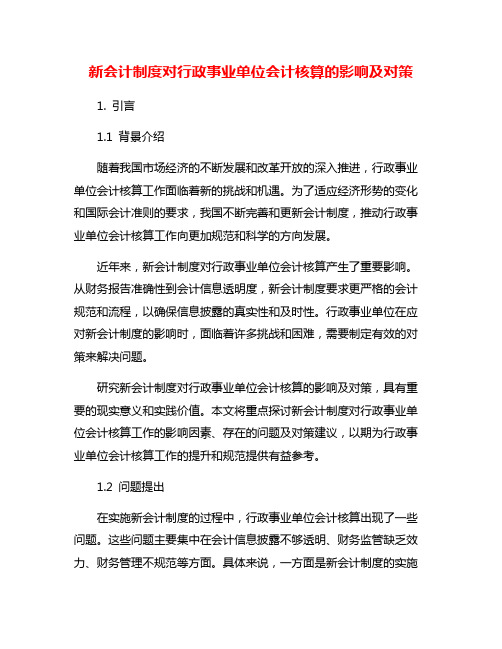 新会计制度对行政事业单位会计核算的影响及对策

1. 引言

1.1 背景介绍

随着我国市场经济的不断发展和改革开放的深入推进，行政事业单位会计核算工作面临着新的挑战和机遇。为了适应经济形势的变化和国际会计准则的要求，我国不断完善和更新会计制度，推动行政事业单位会计核算工作向更加规范和科学的方向发展。

近年来，新会计制度对行政事业单位会计核算产生了重要影响。从财务报告准确性到会计信息透明度，新会计制度要求更严格的会计规范和流程，以确保信息披露的真实性和及时性。行政事业单位在应对新会计制度的影响时，面临着许多挑战和困难，需要制定有效的对策来解决问题。

研究新会计制度对行政事业单位会计核算的影响及对策，具有重要的现实意义和实践价值。本文将重点探讨新会计制度对行政事业单位会计核算工作的影响因素、存在的问题及对策建议，以期为行政事业单位会计核算工作的提升和规范提供有益参考。

1.2 问题提出

在实施新会计制度的过程中，行政事业单位会计核算出现了一些问题。这些问题主要集中在会计信息披露不够透明、财务监管缺乏效力、财务管理不规范等方面。具体来说，一方面是新会计制度的实施